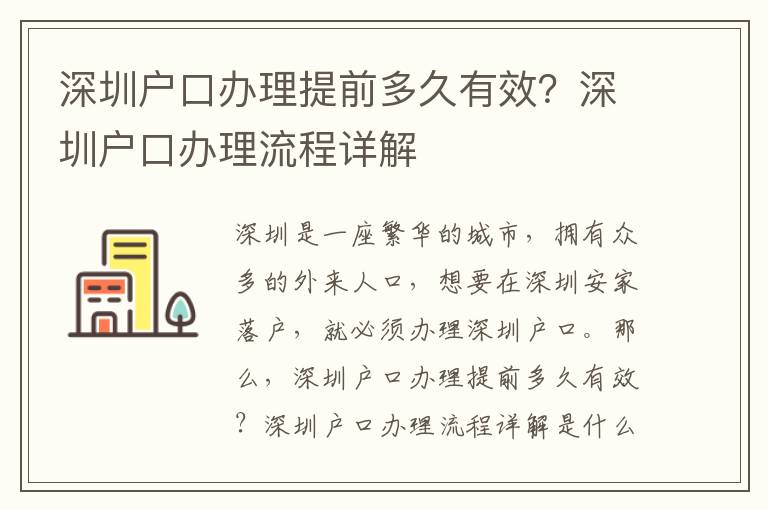 深圳户口办理提前多久有效？深圳户口办理流程详解

深圳是一座繁华的城市，拥有众多的外来人口，想要在深圳安家落户，就必须办理深圳户口。那么，深圳户口办理提前多久有效？深圳户口办理流程详解是什么